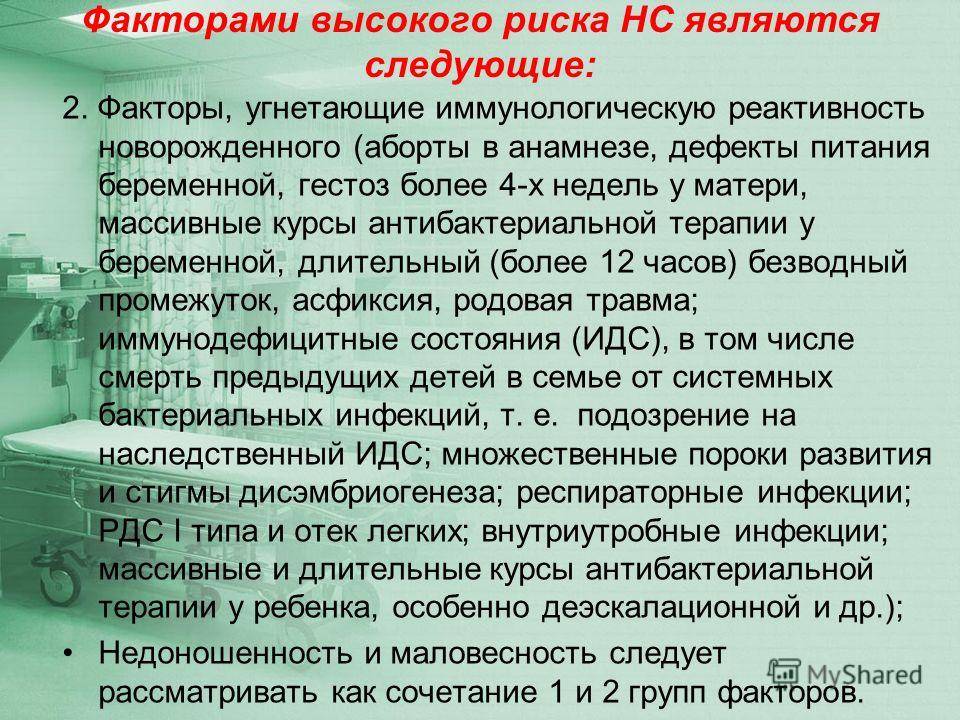 Факторами высокого риска НС являются следующие:

2. Факторы, угнетающие иммунологическую реактивность новорожденного (аборты в анамнезе, дефекты питания беременной, гестоз более 4-х недель у матери, массивные курсы антибактериальной терапии у беременной, длительный (более 12 часов) безводный промежуток, асфиксия, родовая травма; иммунодефицитные состояния (ИДС), в том числе смерть предыдущих детей в семье от системных бактериальных инфекций, т. е. подозрение на наследственный ИДС; множественные пороки развития и стигмы дисэмбриогенеза; респираторные инфекции; РДС I типа и отек легких; внутриутробные инфекции; массивные и длительные курсы антибактериальной терапии у ребенка, особенно деэскалационной и др.);

• Недоношенность и маловесность следует рассматривать как сочетание 1 и 2 групп факторов.

MyShared